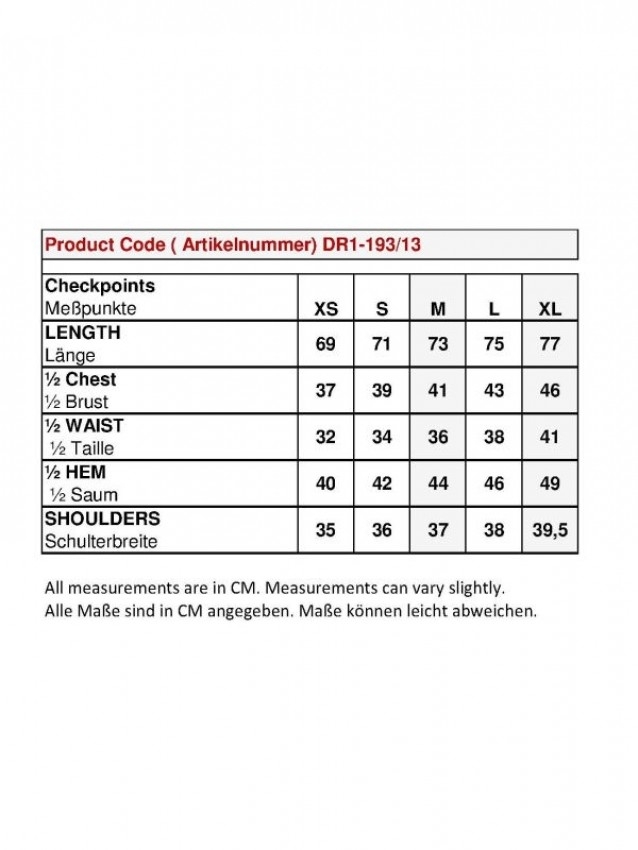 Product Code ( Artikelnummer) DR1-193/13

| Checkpoints Meßpunkte | XS | S | M | L | XL |
|---|---|---|---|---|---|
| LENGTH Länge | 69 | 71 | 73 | 75 | 77 |
| ½ Chest ½ Brust | 37 | 39 | 41 | 43 | 46 |
| ½ WAIST ½ Taille | 32 | 34 | 36 | 38 | 41 |
| ½ HEM ½ Saum | 40 | 42 | 44 | 46 | 49 |
| SHOULDERS Schulterbreite | 35 | 36 | 37 | 38 | 39,5 |

All measurements are in CM. Measurements can vary slightly.
Alle Maße sind in CM angegeben. Maße können leicht abweichen.